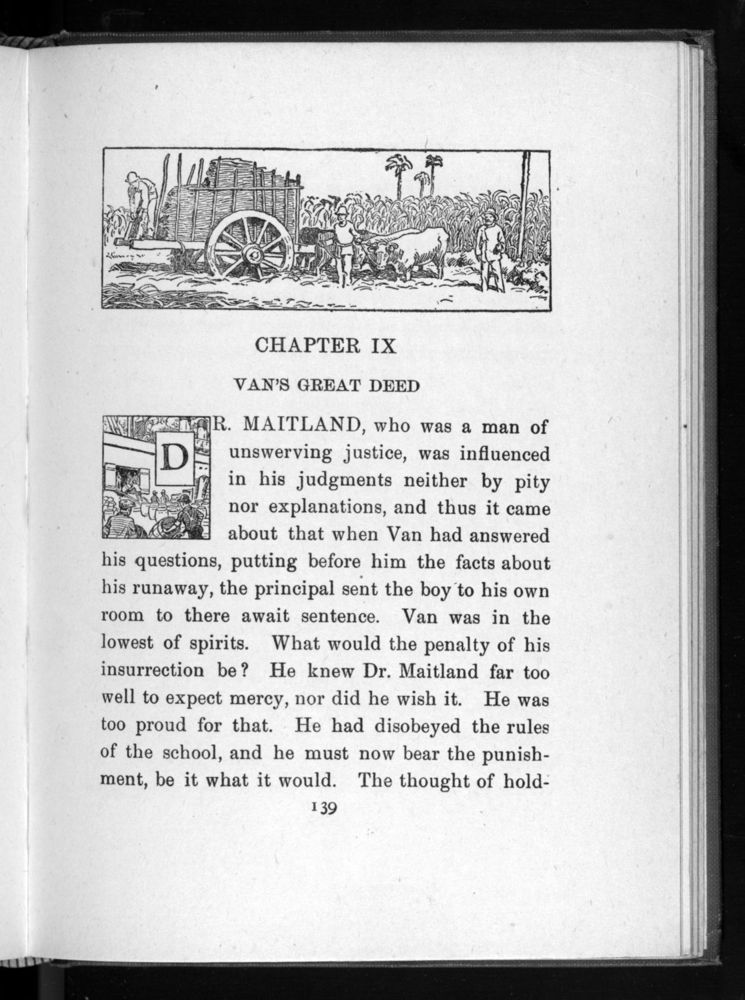 CHAPTER IX

VAN'S GREAT DEED

DR. MAITLAND, who was a man of unswerving justice, was influenced in his judgments neither by pity nor explanations, and thus it came about that when Van had answered his questions, putting before him the facts about his runaway, the principal sent the boy to his own room to there await sentence. Van was in the lowest of spirits. What would the penalty of his insurrection be? He knew Dr. Maitland far too well to expect mercy, nor did he wish it. He was too proud for that. He had disobeyed the rules of the school, and he must now bear the punishment, be it what it would. The thought of hold-

139